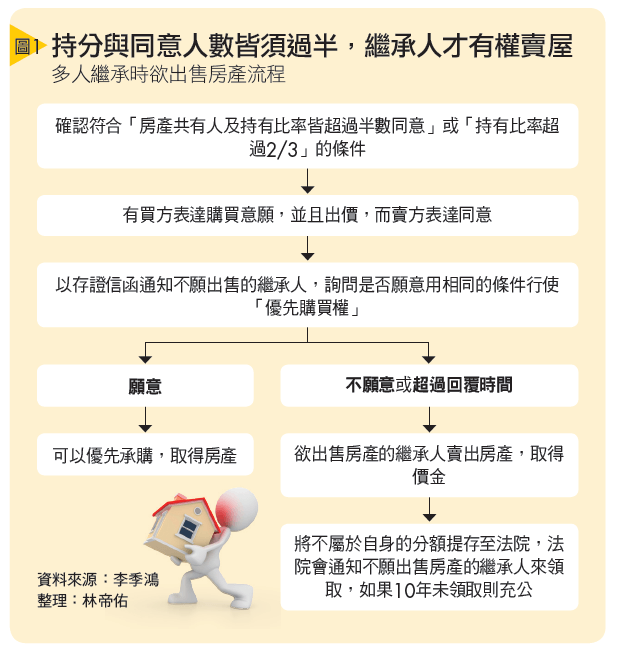 圖1 持分與同意人數皆須過半，繼承人才有權賣屋
多人繼承時欲出售房產流程

確認符合「房產共有人及持有比率皆超過半數同意」或「持有比率超過2/3」的條件

有買方表達購買意願，並且出價，而賣方表達同意

以存證信函通知不願出售的繼承人，詢問是否願意用相同的條件行使「優先購買權」

願意

可以優先承購，取得房產

不願意或超過回覆時間

欲出售房產的繼承人賣出房產，取得價金

將不屬於自身的分額提存至法院，法院會通知不願出售房產的繼承人來領取，如果10年未領取則充公

資料來源：李季鴻
整理：林帝佑